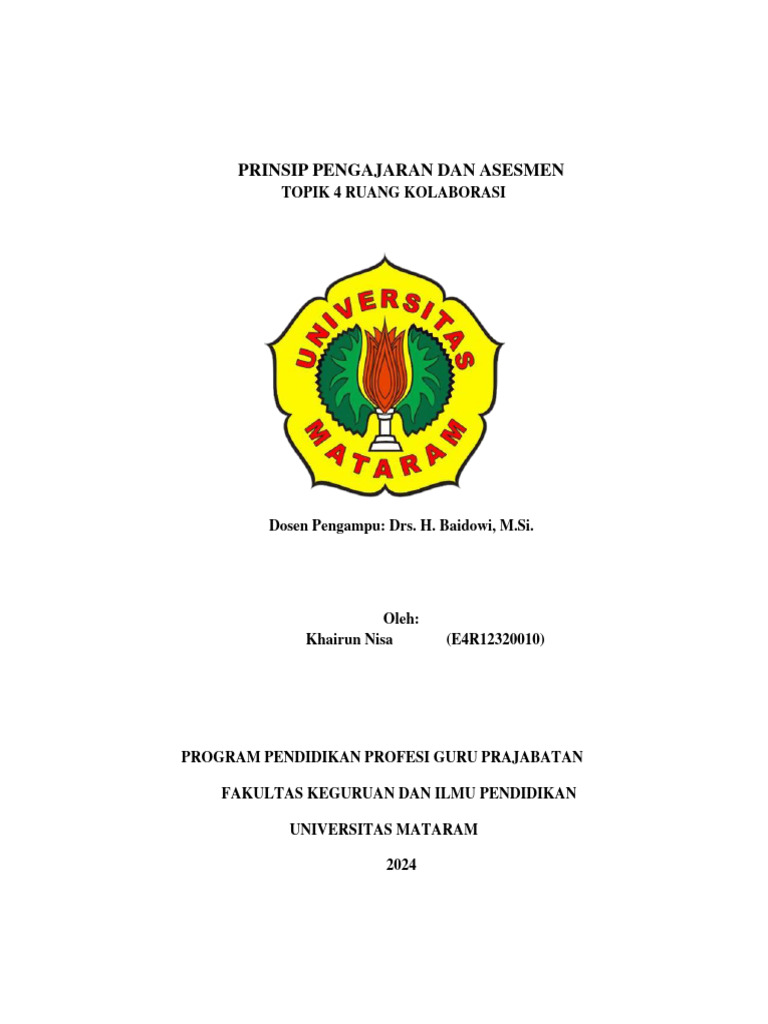 PRINSIP PENGAJARAN DAN ASESMEN
TOPIK 4 RUANG KOLABORASI

UNIVERSITAS
MATARAM

Dosen Pengampu: Drs. H. Baidowi, M.Si.

Oleh:
Khairun Nisa (E4R12320010)

PROGRAM PENDIDIKAN PROFESI GURU PRAJABATAN

FAKULTAS KEGURUAN DAN ILMU PENDIDIKAN

UNIVERSITAS MATARAM

2024